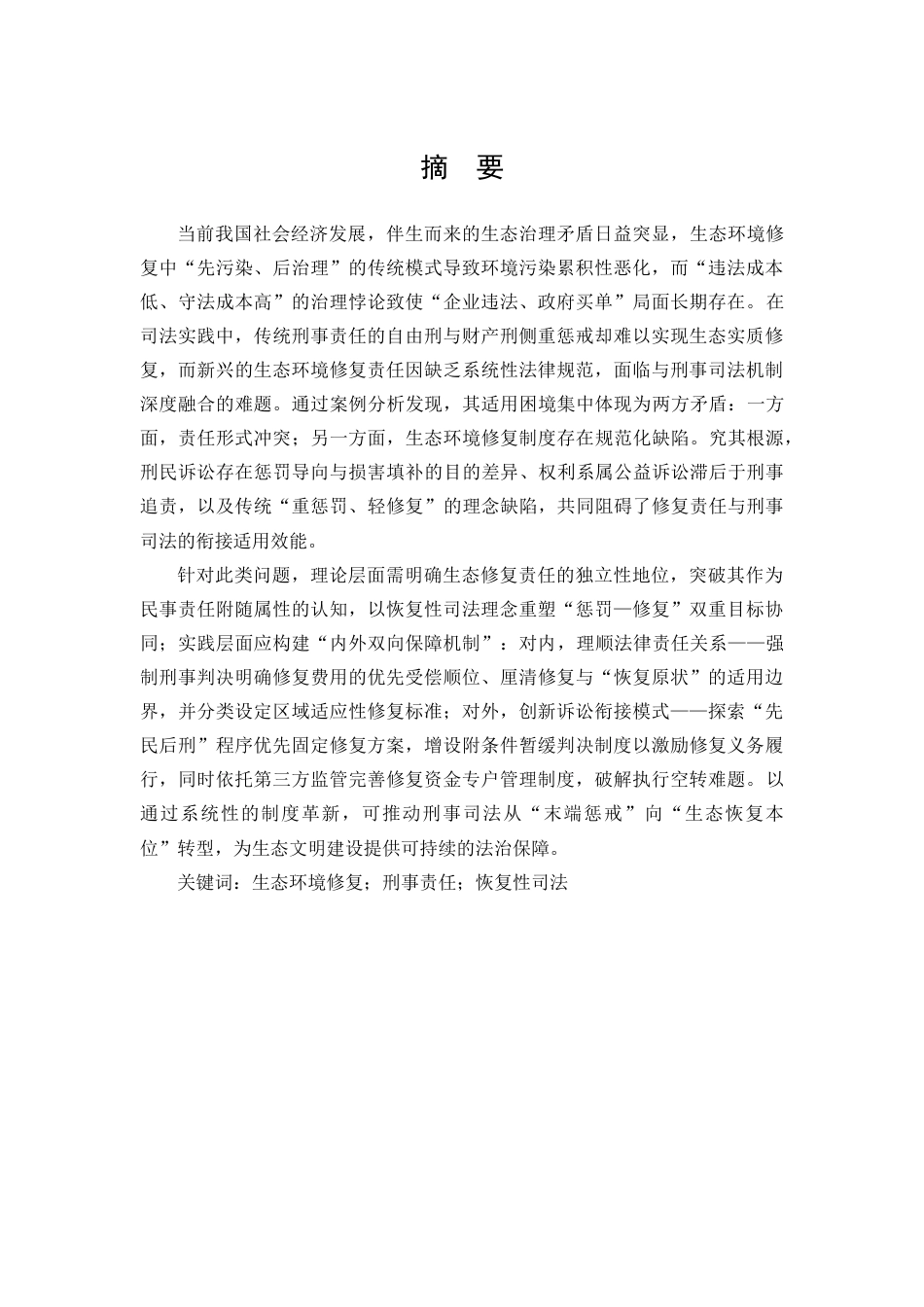 摘 要

当前我国社会经济发展，伴生而来的生态治理矛盾日益突显，生态环境修复中“先污染、后治理”的传统模式导致环境污染累积性恶化，而“违法成本低、守法成本高”的治理悖论致使“企业违法、政府买单”局面长期存在。在司法实践中，传统刑事责任的自由刑与财产刑侧重惩戒却难以实现生态实质修复，而新兴的生态环境修复责任因缺乏系统性法律规范，面临与刑事司法机制深度融合的难题。通过案例分析发现，其适用困境集中体现为两方矛盾：一方面，责任形式冲突；另一方面，生态环境修复制度存在规范化缺陷。究其根源，刑民诉讼存在惩罚导向与损害填补的目的差异、权利系属公益诉讼滞后于刑事追责，以及传统“重惩罚、轻修复”的理念缺陷，共同阻碍了修复责任与刑事司法的衔接适用效能。

针对此类问题，理论层面需明确生态修复责任的独立性地位，突破其作为民事责任附随属性的认知，以恢复性司法理念重塑“惩罚—修复”双重目标协同；实践层面应构建“内外双向保障机制”：对内，理顺法律责任关系——强制刑事判决明确修复费用的优先受偿顺位、厘清修复与“恢复原状”的适用边界，并分类设定区域适应性修复标准；对外，创新诉讼衔接模式——探索“先民后刑”程序优先固定修复方案，增设附条件暂缓判决制度以激励修复义务履行，同时依托第三方监管完善修复资金专户管理制度，破解执行空转难题。以通过系统性的制度革新，可推动刑事司法从“末端惩戒”向“生态恢复本位”转型，为生态文明建设提供可持续的法治保障。

关键词：生态环境修复；刑事责任；恢复性司法